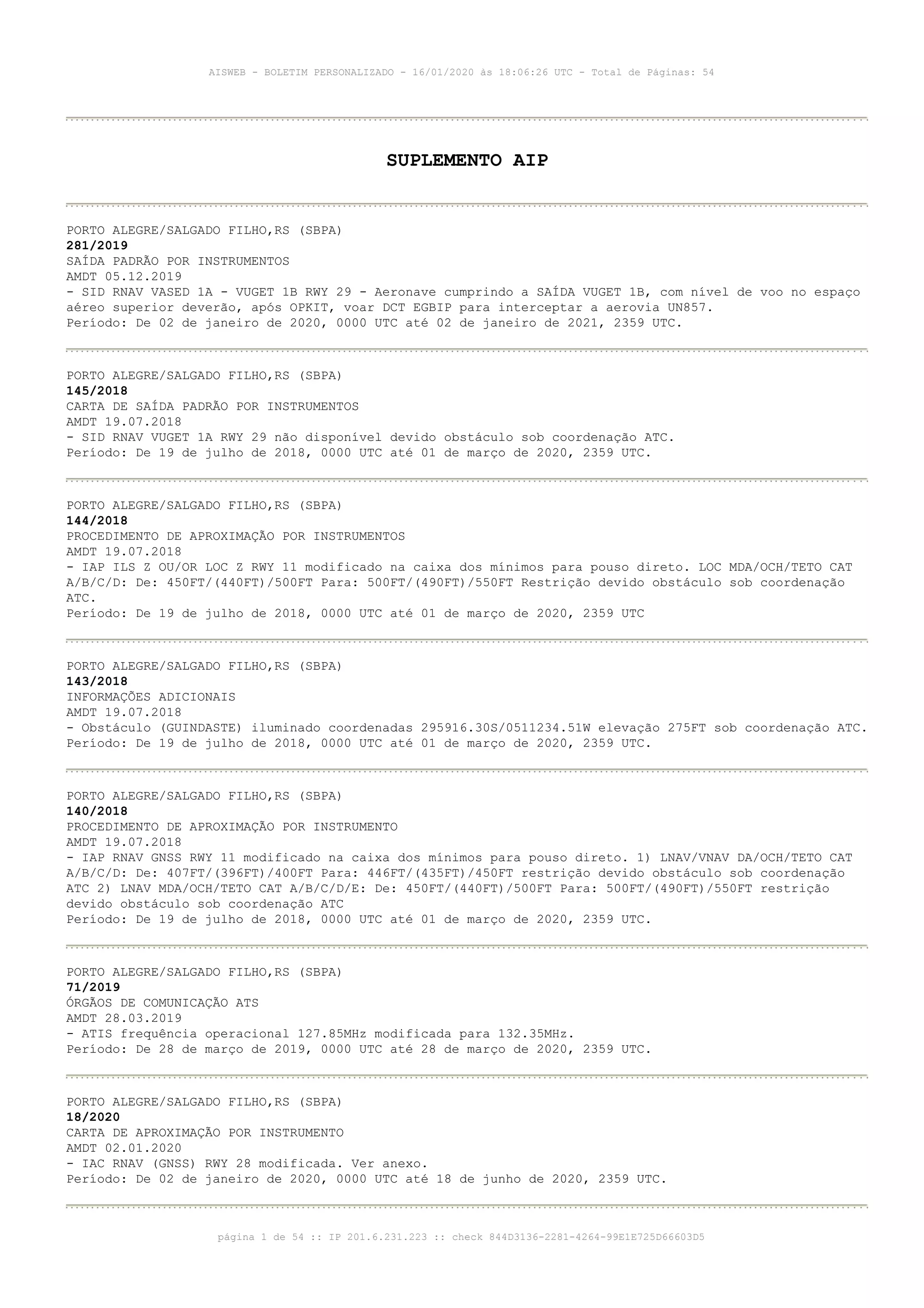 AISWEB - BOLETIM PERSONALIZADO - 16/01/2020 às 18:06:26 UTC - Total de Páginas: 54

SUPLEMENTO AIP

PORTO ALEGRE/SALGADO FILHO,RS (SBPA)
281/2019
SAÍDA PADRÃO POR INSTRUMENTOS
AMDT 05.12.2019
- SID RNAV VASED 1A - VUGET 1B RWY 29 - Aeronave cumprindo a SAÍDA VUGET 1B, com nível de voo no espaço aéreo superior deverão, após OPKIT, voar DCT EGBIP para interceptar a aerovia UN857.
Período: De 02 de janeiro de 2020, 0000 UTC até 02 de janeiro de 2021, 2359 UTC.

PORTO ALEGRE/SALGADO FILHO,RS (SBPA)
145/2018
CARTA DE SAÍDA PADRÃO POR INSTRUMENTOS
AMDT 19.07.2018
- SID RNAV VUGET 1A RWY 29 não disponível devido obstáculo sob coordenação ATC.
Período: De 19 de julho de 2018, 0000 UTC até 01 de março de 2020, 2359 UTC.

PORTO ALEGRE/SALGADO FILHO,RS (SBPA)
144/2018
PROCEDIMENTO DE APROXIMAÇÃO POR INSTRUMENTOS
AMDT 19.07.2018
- IAP ILS Z OU/OR LOC Z RWY 11 modificado na caixa dos mínimos para pouso direto. LOC MDA/OCH/TETO CAT A/B/C/D: De: 450FT/(440FT)/500FT Para: 500FT/(490FT)/550FT Restrição devido obstáculo sob coordenação ATC.
Período: De 19 de julho de 2018, 0000 UTC até 01 de março de 2020, 2359 UTC

PORTO ALEGRE/SALGADO FILHO,RS (SBPA)
143/2018
INFORMAÇÕES ADICIONAIS
AMDT 19.07.2018
- Obstáculo (GUINDASTE) iluminado coordenadas 295916.30S/0511234.51W elevação 275FT sob coordenação ATC.
Período: De 19 de julho de 2018, 0000 UTC até 01 de março de 2020, 2359 UTC.

PORTO ALEGRE/SALGADO FILHO,RS (SBPA)
140/2018
PROCEDIMENTO DE APROXIMAÇÃO POR INSTRUMENTO
AMDT 19.07.2018
- IAP RNAV GNSS RWY 11 modificado na caixa dos mínimos para pouso direto. 1) LNAV/VNAV DA/OCH/TETO CAT A/B/C/D: De: 407FT/(396FT)/400FT Para: 446FT/(435FT)/450FT restrição devido obstáculo sob coordenação ATC 2) LNAV MDA/OCH/TETO CAT A/B/C/D/E: De: 450FT/(440FT)/500FT Para: 500FT/(490FT)/550FT restrição devido obstáculo sob coordenação ATC
Período: De 19 de julho de 2018, 0000 UTC até 01 de março de 2020, 2359 UTC.

PORTO ALEGRE/SALGADO FILHO,RS (SBPA)
71/2019
ÓRGÃOS DE COMUNICAÇÃO ATS
AMDT 28.03.2019
- ATIS frequência operacional 127.85MHz modificada para 132.35MHz.
Período: De 28 de março de 2019, 0000 UTC até 28 de março de 2020, 2359 UTC.

PORTO ALEGRE/SALGADO FILHO,RS (SBPA)
18/2020
CARTA DE APROXIMAÇÃO POR INSTRUMENTO
AMDT 02.01.2020
- IAC RNAV (GNSS) RWY 28 modificada. Ver anexo.
Período: De 02 de janeiro de 2020, 0000 UTC até 18 de junho de 2020, 2359 UTC.

página 1 de 54 :: IP 201.6.231.223 :: check 844D3136-2281-4264-99E1E725D66603D5